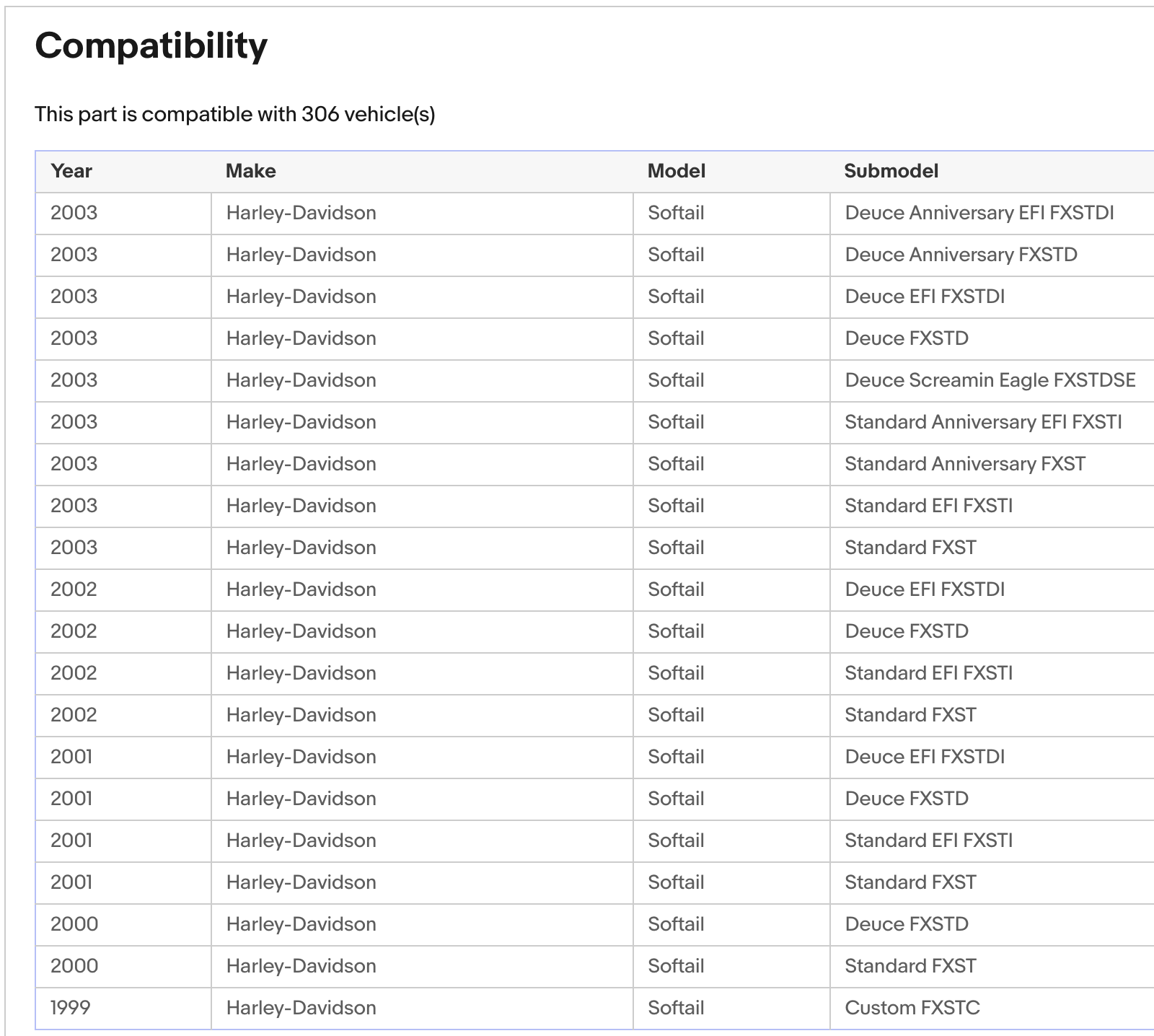 Compatibility

This part is compatible with 306 vehicle(s)

| Year | Make | Model | Submodel |
|---|---|---|---|
| 2003 | Harley-Davidson | Softail | Deuce Anniversary EFI FXSTDI |
| 2003 | Harley-Davidson | Softail | Deuce Anniversary FXSTD |
| 2003 | Harley-Davidson | Softail | Deuce EFI FXSTDI |
| 2003 | Harley-Davidson | Softail | Deuce FXSTD |
| 2003 | Harley-Davidson | Softail | Deuce Screamin Eagle FXSTDSE |
| 2003 | Harley-Davidson | Softail | Standard Anniversary EFI FXSTI |
| 2003 | Harley-Davidson | Softail | Standard Anniversary FXST |
| 2003 | Harley-Davidson | Softail | Standard EFI FXSTI |
| 2003 | Harley-Davidson | Softail | Standard FXST |
| 2002 | Harley-Davidson | Softail | Deuce EFI FXSTDI |
| 2002 | Harley-Davidson | Softail | Deuce FXSTD |
| 2002 | Harley-Davidson | Softail | Standard EFI FXSTI |
| 2002 | Harley-Davidson | Softail | Standard FXST |
| 2001 | Harley-Davidson | Softail | Deuce EFI FXSTDI |
| 2001 | Harley-Davidson | Softail | Deuce FXSTD |
| 2001 | Harley-Davidson | Softail | Standard EFI FXSTI |
| 2001 | Harley-Davidson | Softail | Standard FXST |
| 2000 | Harley-Davidson | Softail | Deuce FXSTD |
| 2000 | Harley-Davidson | Softail | Standard FXST |
| 1999 | Harley-Davidson | Softail | Custom FXSTC |